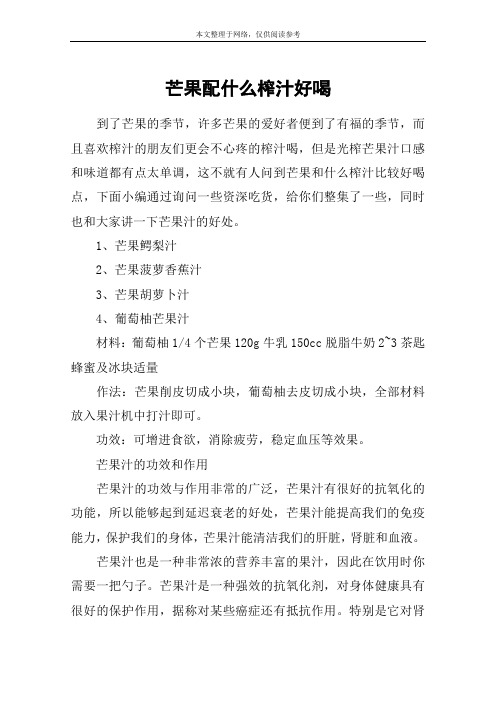 本文整理于网络，仅供阅读参考

芒果配什么榨汁好喝

到了芒果的季节，许多芒果的爱好者便到了有福的季节，而且喜欢榨汁的朋友们更会不心疼的榨汁喝，但是光榨芒果汁口感和味道都有点太单调，这不就有人问到芒果和什么榨汁比较好喝点，下面小编通过询问一些资深吃货，给你们整集了一些，同时也和大家讲一下芒果汁的好处。

1、芒果鳄梨汁

2、芒果菠萝香蕉汁

3、芒果胡萝卜汁

4、葡萄柚芒果汁

材料：葡萄柚 1/4 个芒果 120g 牛乳 150cc 脱脂牛奶 2~3 茶匙蜂蜜及冰块适量

作法：芒果削皮切成小块，葡萄柚去皮切成小块，全部材料放入果汁机中打汁即可。

功效：可增进食欲，消除疲劳，稳定血压等效果。

芒果汁的功效和作用

芒果汁的功效与作用非常的广泛，芒果汁有很好的抗氧化的功能，所以能够起到延迟衰老的好处，芒果汁能提高我们的免疫能力，保护我们的身体，芒果汁能清洁我们的肝脏，肾脏和血液。

芒果汁也是一种非常浓的营养丰富的果汁，因此在饮用时你需要一把勺子。芒果汁是一种强效的抗氧化剂，对身体健康具有很好的保护作用，据称对某些癌症还有抵抗作用。特别是它对肾